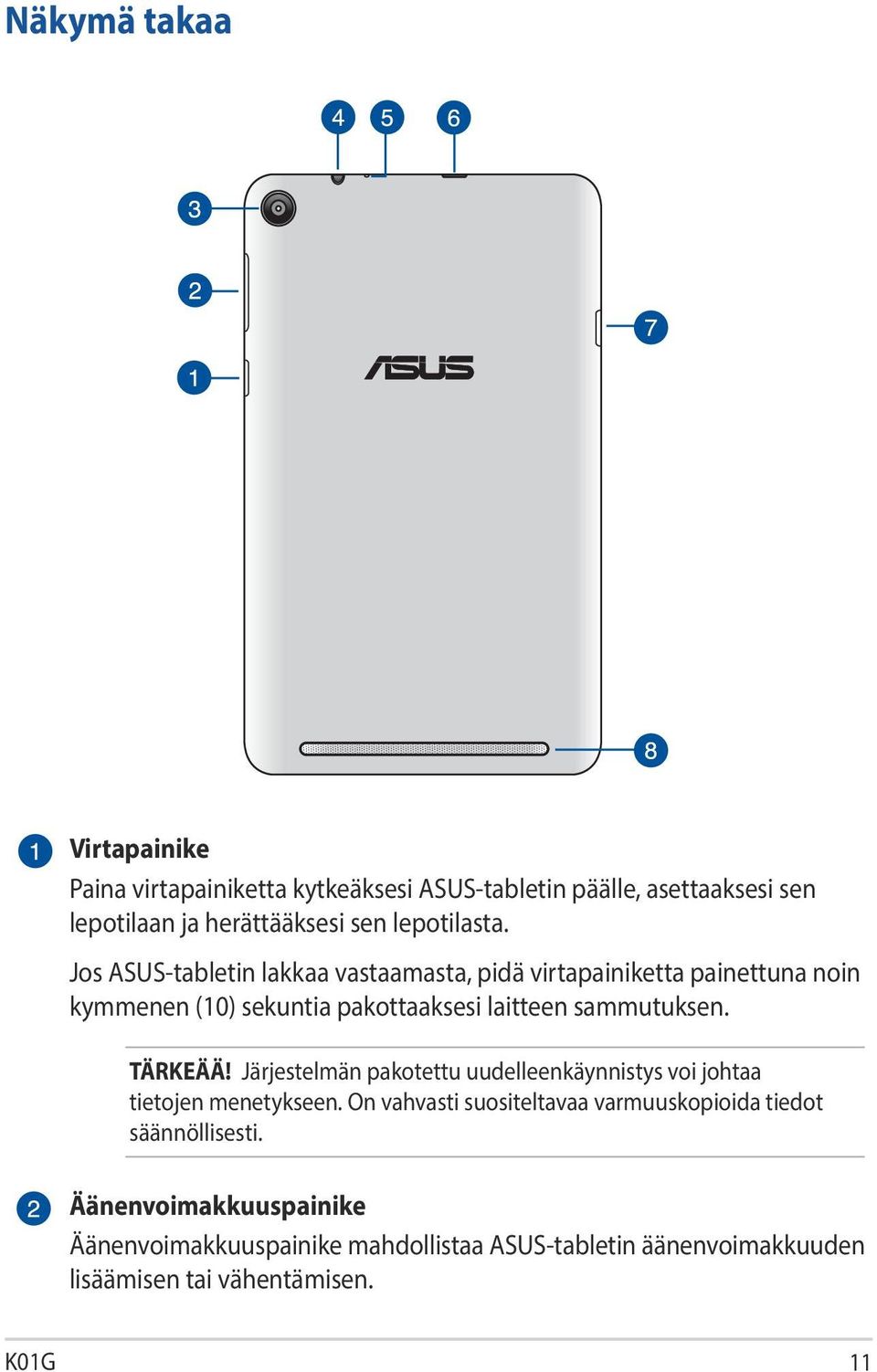 Näkymä takaa

4 5 6

3

2

1

7

ASUS

8

1 Virtapainike

Paina virtapainiketta kytkeäksesi ASUS-tabletin päälle, asettaaksesi sen lepotilaan ja herättääksesi sen lepotilasta.

Jos ASUS-tabletin lakkaa vastaamasta, pidä virtapainiketta painettuna noin kymmenen (10) sekuntia pakottaaksesi laitteen sammutuksen.

TÄRKEÄÄ! Järjestelmän pakotettu uudelleenkäynnistys voi johtaa tietojen menetykseen. On vahvasti suositeltavaa varmuuskopioida tiedot säännöllisesti.

2 Äänenvoimakkuuspainike

Äänenvoimakkuuspainike mahdollistaa ASUS-tabletin äänenvoimakkuuden lisäämisen tai vähentämisen.

K01G 11